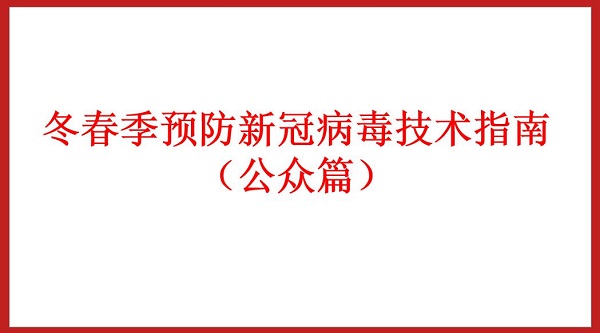 冬春季预防新冠病毒技术指南
（公众篇）